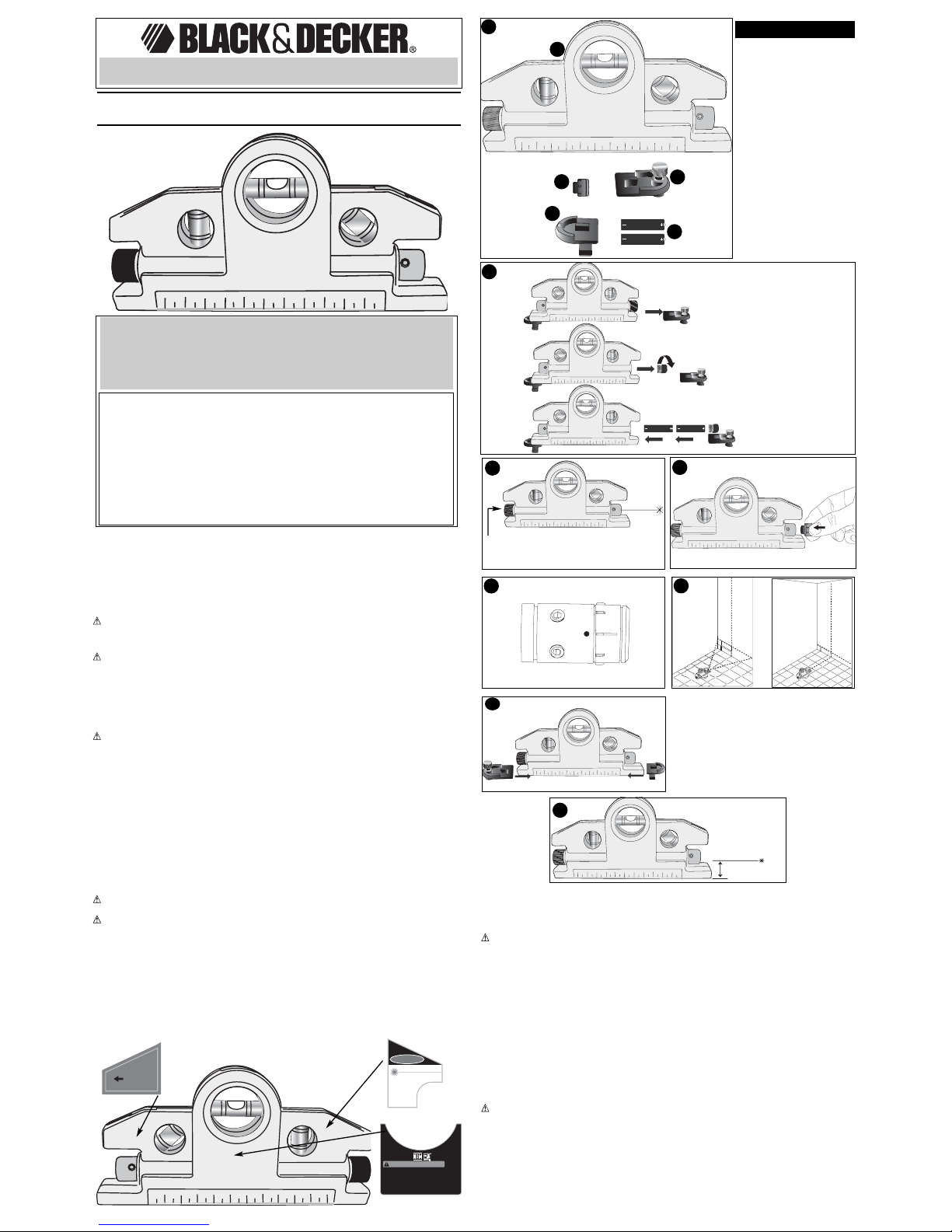 BLACK&DECKER®